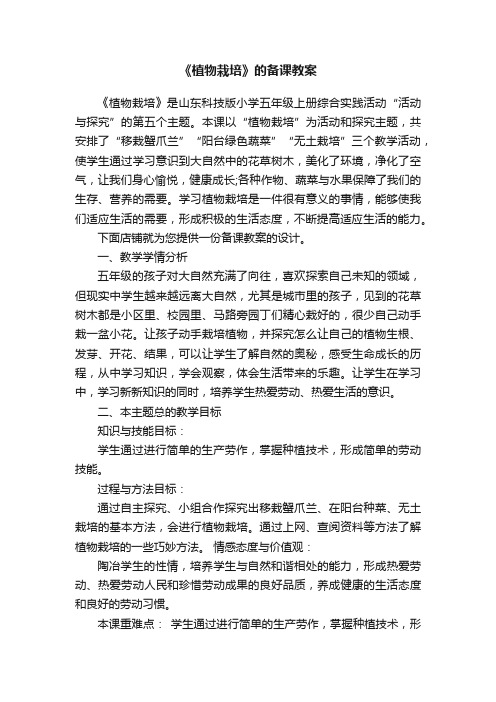 《植物栽培》的备课教案

《植物栽培》是山东科技版小学五年级上册综合实践活动“活动与探究”的第五个主题。本课以“植物栽培”为活动和探究主题，共安排了“移栽蟹爪兰”“阳台绿色蔬菜”“无土栽培”三个教学活动，使学生通过学习意识到大自然中的花草树木，美化了环境，净化了空气，让我们身心愉悦，健康成长;各种作物、蔬菜与水果保障了我们的生存、营养的需要。学习植物栽培是一件很有意义的事情，能够使我们适应生活的需要，形成积极的生活态度，不断提高适应生活的能力。

下面店铺就为您提供一份备课教案的设计。

一、教学学情分析

五年级的孩子对大自然充满了向往，喜欢探索自己未知的领域，但现实中学生越来越远离大自然，尤其是城市里的孩子，见到的花草树木都是小区里、校园里、马路旁园丁们精心栽好的，很少自己动手栽一盆小花。让孩子动手栽培植物，并探究怎么让自己的植物生根、发芽、开花、结果，可以让学生了解自然的奥秘，感受生命成长的历程，从中学习知识，学会观察，体会生活带来的乐趣。让学生在学习中，学习新新知识的同时，培养学生热爱劳动、热爱生活的意识。

二、本主题总的教学目标

知识与技能目标：

学生通过进行简单的生产劳作，掌握种植技术，形成简单的劳动技能。

过程与方法目标：

通过自主探究、小组合作探究出移栽蟹爪兰、在阳台种菜、无土栽培的基本方法，会进行植物栽培。通过上网、查阅资料等方法了解植物栽培的一些巧妙方法。 情感态度与价值观：

陶冶学生的性情，培养学生与自然和谐相处的能力，形成热爱劳动、热爱劳动人民和珍惜劳动成果的良好品质，养成健康的生活态度和良好的劳动习惯。

本课重难点： 学生通过进行简单的生产劳作，掌握种植技术，形